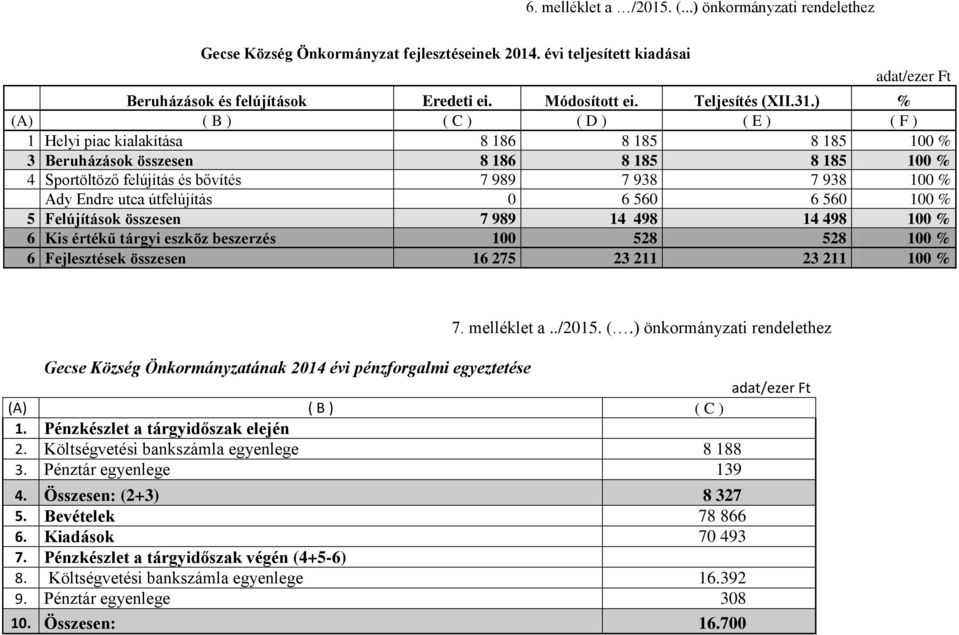 6. melléklet a …/2015. (...) önkormányzati rendelethez

Gecse Község Önkormányzat fejlesztéseinek 2014. évi teljesített kiadásai

adat/ezer Ft

| | Beruházások és felújítások | Eredeti ei. | Módosított ei. | Teljesítés (XII.31.) | % |
|---|---|---|---|---|---|
| (A) | ( B ) | ( C ) | ( D ) | ( E ) | ( F ) |
| 1 | Helyi piac kialakítása | 8 186 | 8 185 | 8 185 | 100 % |
| 3 | Beruházások összesen | 8 186 | 8 185 | 8 185 | 100 % |
| 4 | Sportöltöző felújítás és bővítés | 7 989 | 7 938 | 7 938 | 100 % |
| | Ady Endre utca útfelújítás | 0 | 6 560 | 6 560 | 100 % |
| 5 | Felújítások összesen | 7 989 | 14 498 | 14 498 | 100 % |
| 6 | Kis értékű tárgyi eszköz beszerzés | 100 | 528 | 528 | 100 % |
| 6 | Fejlesztések összesen | 16 275 | 23 211 | 23 211 | 100 % |

7. melléklet a ../2015. (….) önkormányzati rendelethez

Gecse Község Önkormányzatának 2014 évi pénzforgalmi egyeztetése

adat/ezer Ft

| (A) | ( B ) | ( C ) |
|---|---|---|
| 1. | Pénzkészlet a tárgyidőszak elején | |
| 2. | Költségvetési bankszámla egyenlege | 8 188 |
| 3. | Pénztár egyenlege | 139 |
| 4. | Összesen: (2+3) | 8 327 |
| 5. | Bevételek | 78 866 |
| 6. | Kiadások | 70 493 |
| 7. | Pénzkészlet a tárgyidőszak végén (4+5-6) | |
| 8. | Költségvetési bankszámla egyenlege | 16.392 |
| 9. | Pénztár egyenlege | 308 |
| 10. | Összesen: | 16.700 |